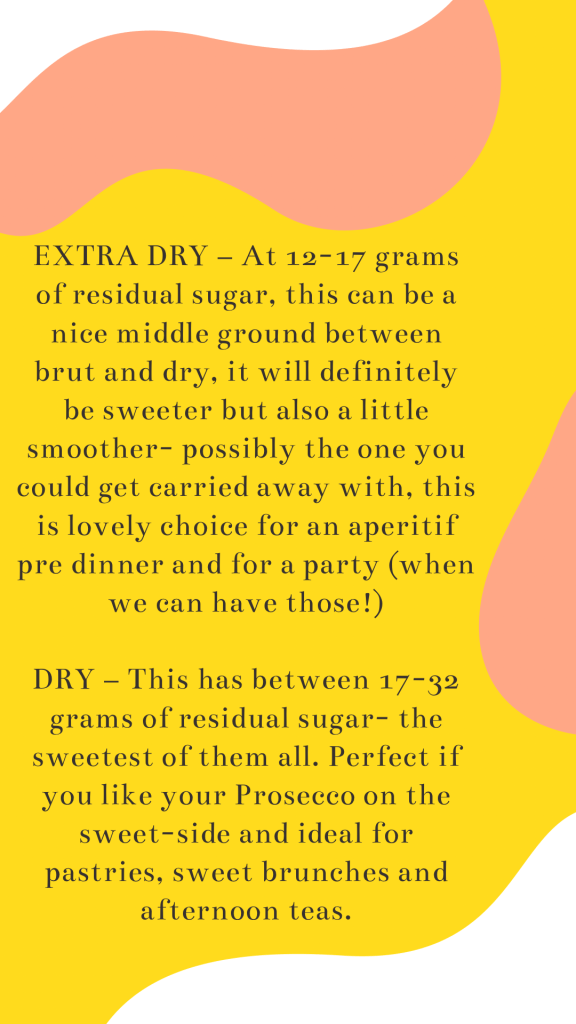 EXTRA DRY – At 12-17 grams of residual sugar, this can be a nice middle ground between brut and dry, it will definitely be sweeter but also a little smoother- possibly the one you could get carried away with, this is lovely choice for an aperitif pre dinner and for a party (when we can have those!)

DRY – This has between 17-32 grams of residual sugar- the sweetest of them all. Perfect if you like your Prosecco on the sweet-side and ideal for pastries, sweet brunches and afternoon teas.